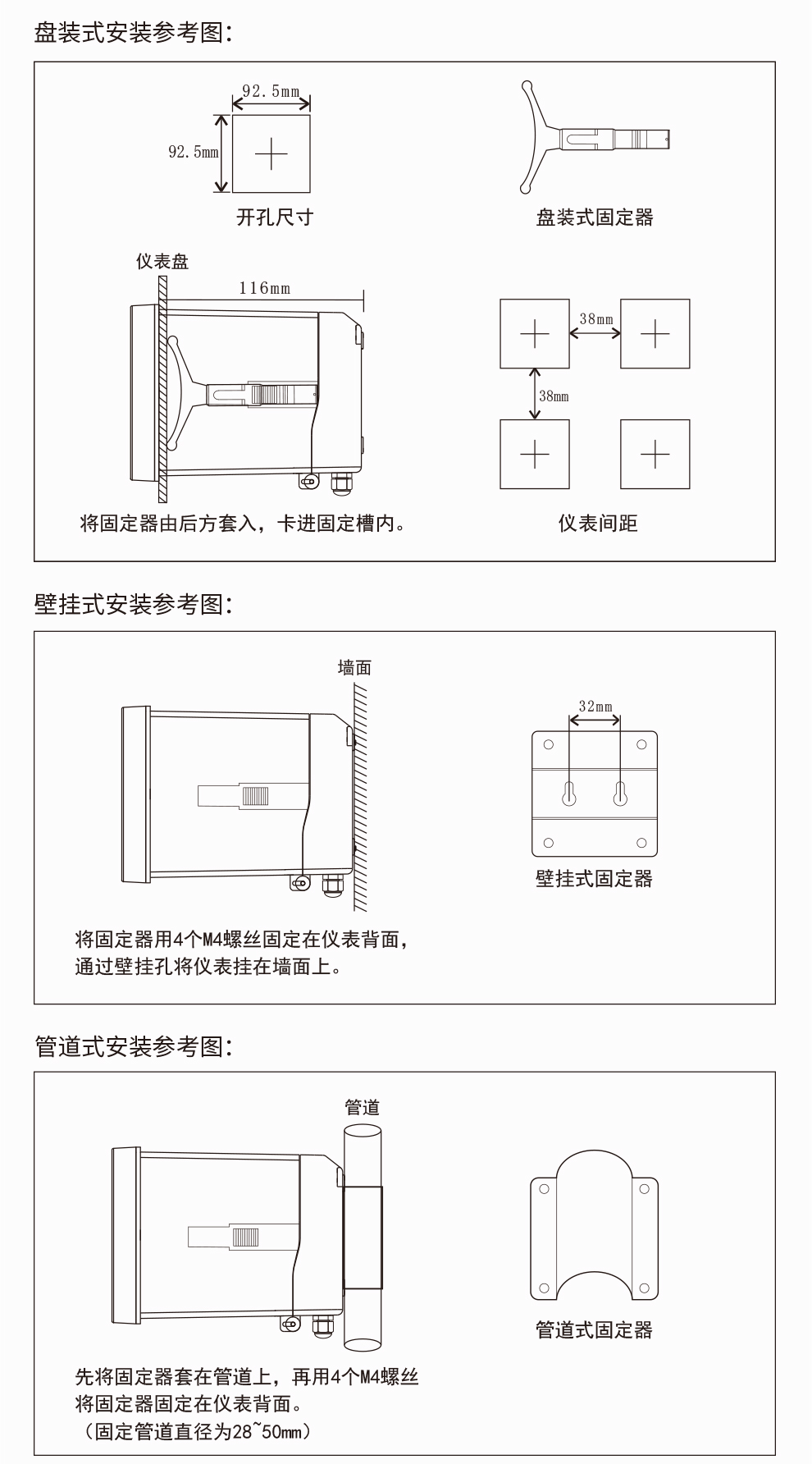 盘装式安装参考图：

92.5mm

92.5mm

开孔尺寸

盘装式固定器

仪表盘

116mm

38mm

38mm

将固定器由后方套入，卡进固定槽内。

仪表间距

壁挂式安装参考图：

墙面

32mm

壁挂式固定器

将固定器用4个M4螺丝固定在仪表背面，
通过壁挂孔将仪表挂在墙面上。

管道式安装参考图：

管道

管道式固定器

先将固定器套在管道上，再用4个M4螺丝
将固定器固定在仪表背面。
（固定管道直径为28~50mm）